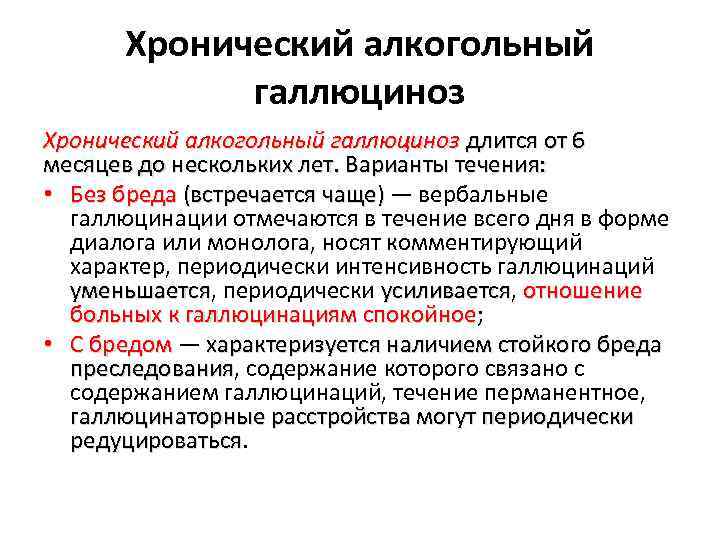 Хронический алкогольный галлюциноз

Хронический алкогольный галлюциноз длится от 6 месяцев до нескольких лет. Варианты течения:

• Без бреда (встречается чаще) — вербальные галлюцинации отмечаются в течение всего дня в форме диалога или монолога, носят комментирующий характер, периодически интенсивность галлюцинаций уменьшается, периодически усиливается, отношение больных к галлюцинациям спокойное;
• С бредом — характеризуется наличием стойкого бреда преследования, содержание которого связано с содержанием галлюцинаций, течение перманентное, галлюцинаторные расстройства могут периодически редуцироваться.